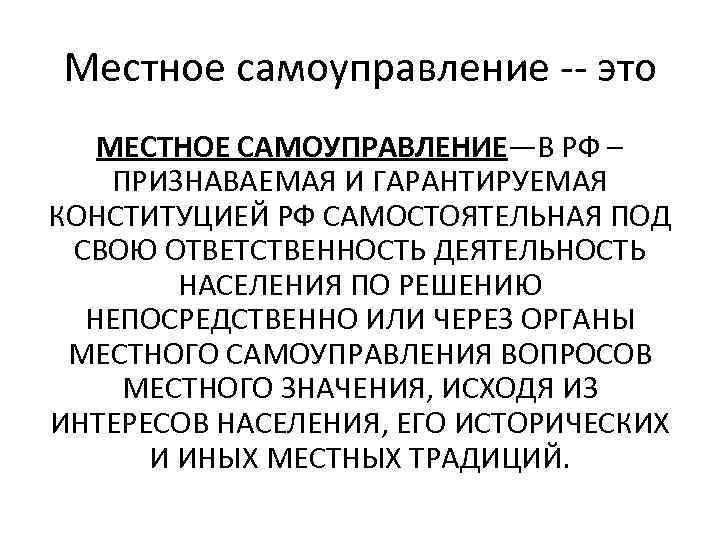 Местное самоуправление -- это

МЕСТНОЕ САМОУПРАВЛЕНИЕ—В РФ – ПРИЗНАВАЕМАЯ И ГАРАНТИРУЕМАЯ КОНСТИТУЦИЕЙ РФ САМОСТОЯТЕЛЬНАЯ ПОД СВОЮ ОТВЕТСТВЕННОСТЬ ДЕЯТЕЛЬНОСТЬ НАСЕЛЕНИЯ ПО РЕШЕНИЮ НЕПОСРЕДСТВЕННО ИЛИ ЧЕРЕЗ ОРГАНЫ МЕСТНОГО САМОУПРАВЛЕНИЯ ВОПРОСОВ МЕСТНОГО ЗНАЧЕНИЯ, ИСХОДЯ ИЗ ИНТЕРЕСОВ НАСЕЛЕНИЯ, ЕГО ИСТОРИЧЕСКИХ И ИНЫХ МЕСТНЫХ ТРАДИЦИЙ.